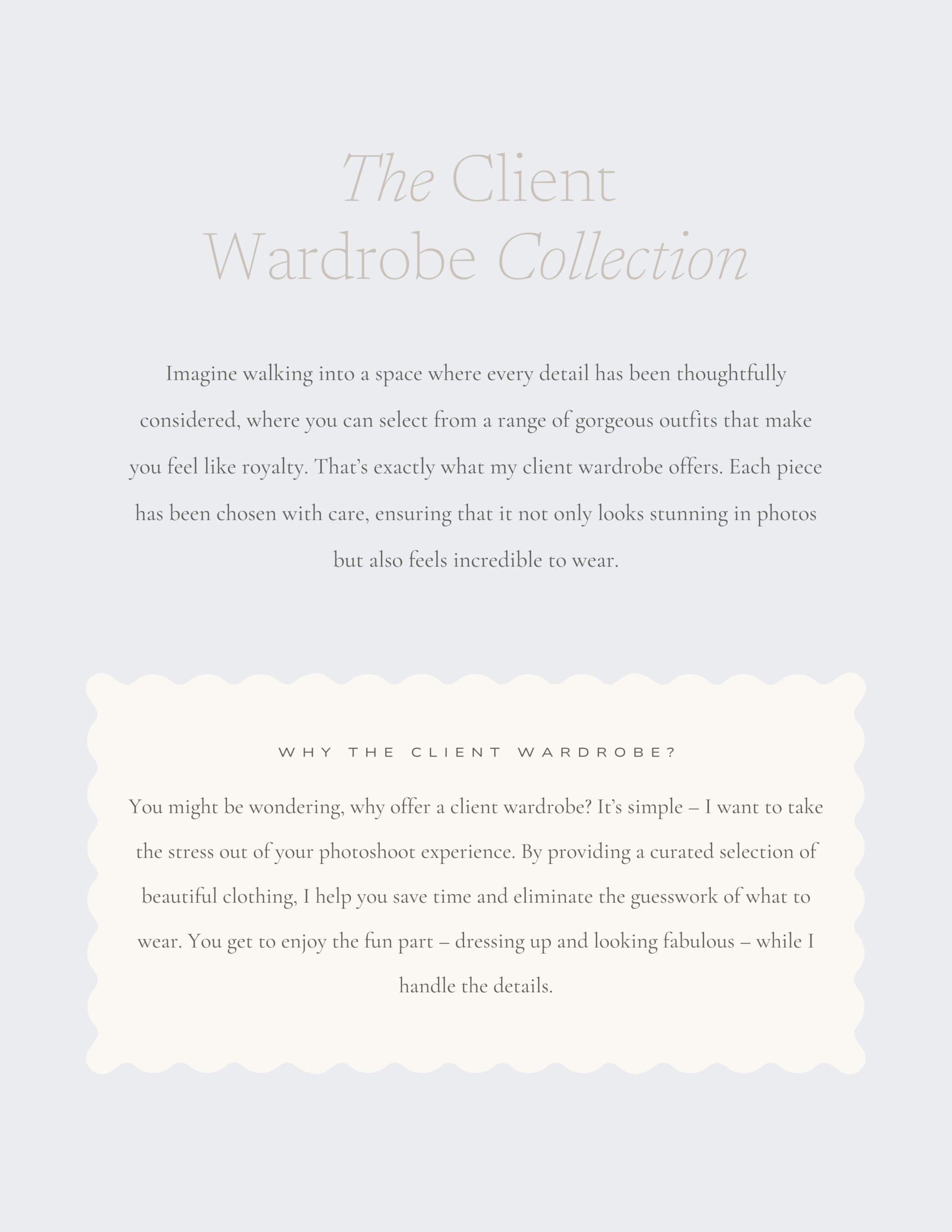 The Client
Wardrobe Collection

Imagine walking into a space where every detail has been thoughtfully considered, where you can select from a range of gorgeous outfits that make you feel like royalty. That's exactly what my client wardrobe offers. Each piece has been chosen with care, ensuring that it not only looks stunning in photos but also feels incredible to wear.

WHY THE CLIENT WARDROBE?

You might be wondering, why offer a client wardrobe? It's simple – I want to take the stress out of your photoshoot experience. By providing a curated selection of beautiful clothing, I help you save time and eliminate the guesswork of what to wear. You get to enjoy the fun part – dressing up and looking fabulous – while I handle the details.